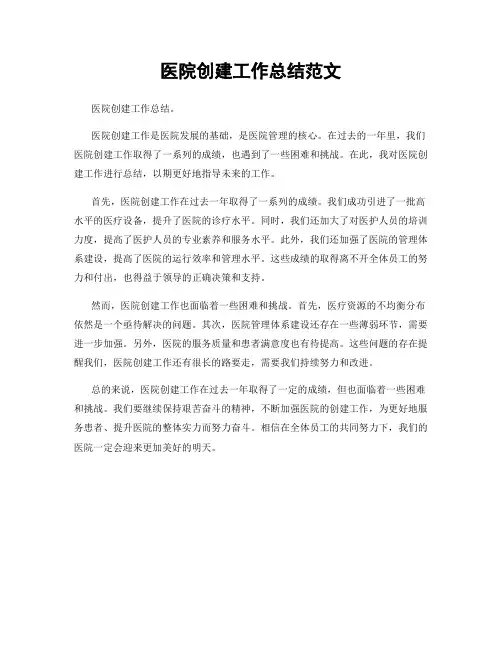 医院创建工作总结范文

医院创建工作总结。

医院创建工作是医院发展的基础，是医院管理的核心。在过去的一年里，我们医院创建工作取得了一系列的成绩，也遇到了一些困难和挑战。在此，我对医院创建工作进行总结，以期更好地指导未来的工作。

首先，医院创建工作在过去一年取得了一系列的成绩。我们成功引进了一批高水平的医疗设备，提升了医院的诊疗水平。同时，我们还加大了对医护人员的培训力度，提高了医护人员的专业素养和服务水平。此外，我们还加强了医院的管理体系建设，提高了医院的运行效率和管理水平。这些成绩的取得离不开全体员工的努力和付出，也得益于领导的正确决策和支持。

然而，医院创建工作也面临着一些困难和挑战。首先，医疗资源的不均衡分布依然是一个亟待解决的问题。其次，医院管理体系建设还存在一些薄弱环节，需要进一步加强。另外，医院的服务质量和患者满意度也有待提高。这些问题的存在提醒我们，医院创建工作还有很长的路要走，需要我们持续努力和改进。

总的来说，医院创建工作在过去一年取得了一定的成绩，但也面临着一些困难和挑战。我们要继续保持艰苦奋斗的精神，不断加强医院的创建工作，为更好地服务患者、提升医院的整体实力而努力奋斗。相信在全体员工的共同努力下，我们的医院一定会迎来更加美好的明天。